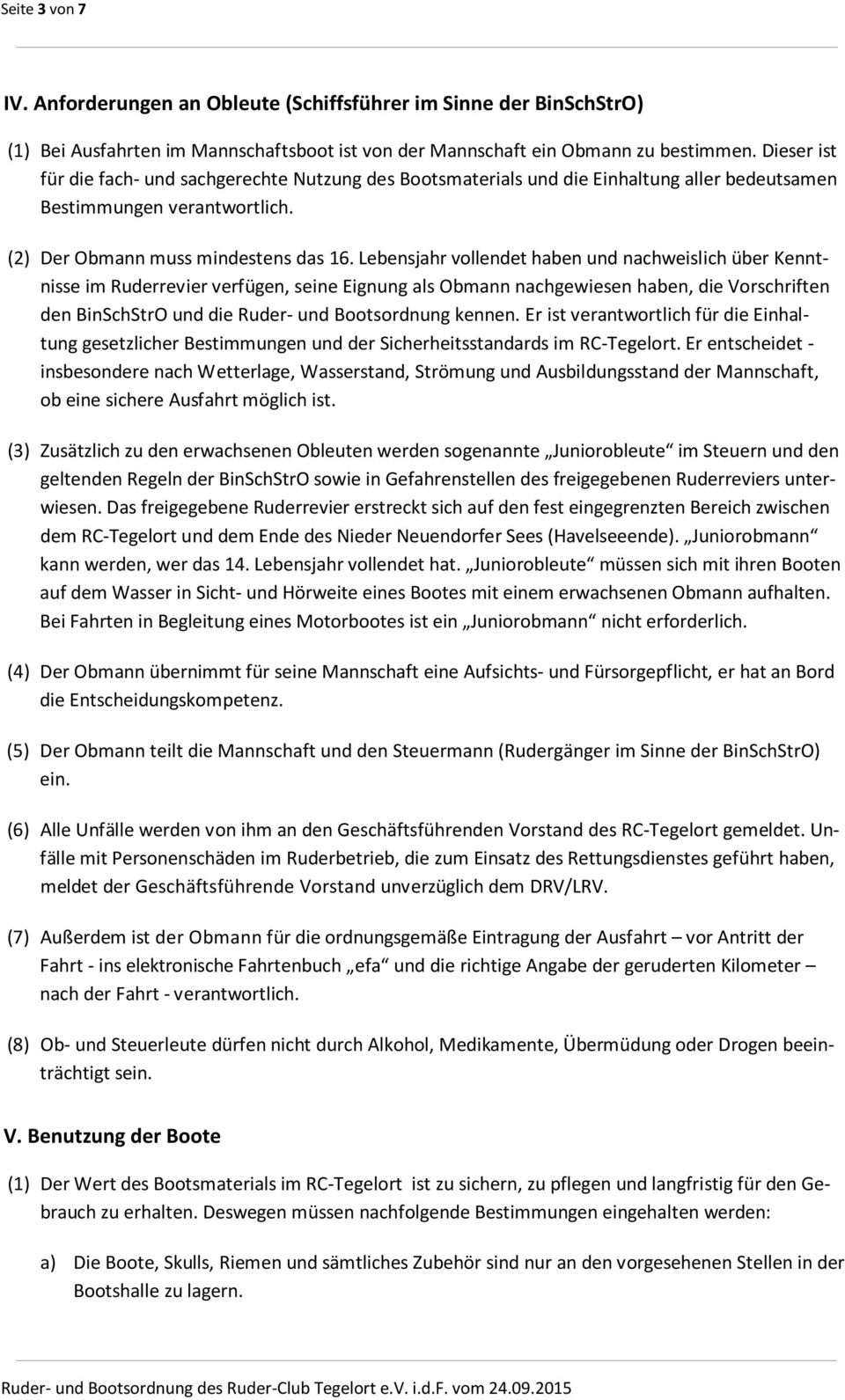 Seite 3 von 7

IV. Anforderungen an Obleute (Schiffsführer im Sinne der BinSchStrO)

(1) Bei Ausfahrten im Mannschaftsboot ist von der Mannschaft ein Obmann zu bestimmen. Dieser ist für die fach- und sachgerechte Nutzung des Bootsmaterials und die Einhaltung aller bedeutsamen Bestimmungen verantwortlich.

(2) Der Obmann muss mindestens das 16. Lebensjahr vollendet haben und nachweislich über Kenntnisse im Ruderrevier verfügen, seine Eignung als Obmann nachgewiesen haben, die Vorschriften den BinSchStrO und die Ruder- und Bootsordnung kennen. Er ist verantwortlich für die Einhaltung gesetzlicher Bestimmungen und der Sicherheitsstandards im RC-Tegelort. Er entscheidet - insbesondere nach Wetterlage, Wasserstand, Strömung und Ausbildungsstand der Mannschaft, ob eine sichere Ausfahrt möglich ist.

(3) Zusätzlich zu den erwachsenen Obleuten werden sogenannte „Juniorobleute“ im Steuern und den geltenden Regeln der BinSchStrO sowie in Gefahrenstellen des freigegebenen Ruderreviers unterwiesen. Das freigegebene Ruderrevier erstreckt sich auf den fest eingegrenzten Bereich zwischen dem RC-Tegelort und dem Ende des Nieder Neuendorfer Sees (Havelseeende). „Juniorobmann“ kann werden, wer das 14. Lebensjahr vollendet hat. „Juniorobleute“ müssen sich mit ihren Booten auf dem Wasser in Sicht- und Hörweite eines Bootes mit einem erwachsenen Obmann aufhalten. Bei Fahrten in Begleitung eines Motorbootes ist ein „Juniorobmann“ nicht erforderlich.

(4) Der Obmann übernimmt für seine Mannschaft eine Aufsichts- und Fürsorgepflicht, er hat an Bord die Entscheidungskompetenz.

(5) Der Obmann teilt die Mannschaft und den Steuermann (Rudergänger im Sinne der BinSchStrO) ein.

(6) Alle Unfälle werden von ihm an den Geschäftsführenden Vorstand des RC-Tegelort gemeldet. Unfälle mit Personenschäden im Ruderbetrieb, die zum Einsatz des Rettungsdienstes geführt haben, meldet der Geschäftsführende Vorstand unverzüglich dem DRV/LRV.

(7) Außerdem ist der Obmann für die ordnungsgemäße Eintragung der Ausfahrt – vor Antritt der Fahrt - ins elektronische Fahrtenbuch „efa“ und die richtige Angabe der geruderten Kilometer – nach der Fahrt - verantwortlich.

(8) Ob- und Steuerleute dürfen nicht durch Alkohol, Medikamente, Übermüdung oder Drogen beeinträchtigt sein.

V. Benutzung der Boote

(1) Der Wert des Bootsmaterials im RC-Tegelort ist zu sichern, zu pflegen und langfristig für den Gebrauch zu erhalten. Deswegen müssen nachfolgende Bestimmungen eingehalten werden:

a) Die Boote, Skulls, Riemen und sämtliches Zubehör sind nur an den vorgesehenen Stellen in der Bootshalle zu lagern.

Ruder- und Bootsordnung des Ruder-Club Tegelort e.V. i.d.F. vom 24.09.2015